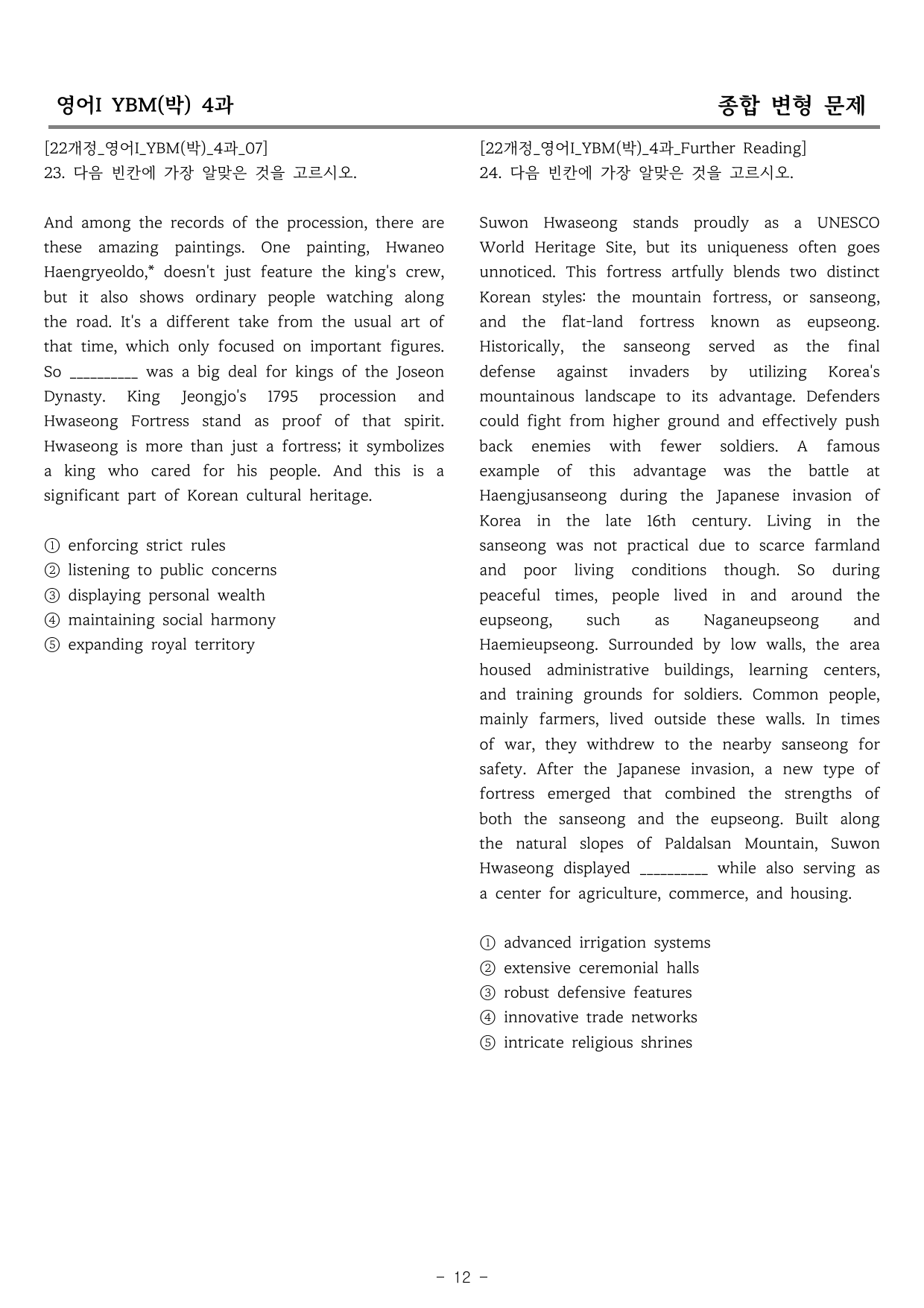 영어I YBM(박) 4과

종합 변형 문제

[22개정_영어I_YBM(박)_4과_07]
23. 다음 빈칸에 가장 알맞은 것을 고르시오.

And among the records of the procession, there are these amazing paintings. One painting, Hwaneo Haengryeoldo,* doesn't just feature the king's crew, but it also shows ordinary people watching along the road. It's a different take from the usual art of that time, which only focused on important figures. So ____ was a big deal for kings of the Joseon Dynasty. King Jeongjo's 1795 procession and Hwaseong Fortress stand as proof of that spirit. Hwaseong is more than just a fortress; it symbolizes a king who cared for his people. And this is a significant part of Korean cultural heritage.

① enforcing strict rules
② listening to public concerns
③ displaying personal wealth
④ maintaining social harmony
⑤ expanding royal territory

[22개정_영어I_YBM(박)_4과_Further Reading]
24. 다음 빈칸에 가장 알맞은 것을 고르시오.

Suwon Hwaseong stands proudly as a UNESCO World Heritage Site, but its uniqueness often goes unnoticed. This fortress artfully blends two distinct Korean styles: the mountain fortress, or sanseong, and the flat-land fortress known as eupseong. Historically, the sanseong served as the final defense against invaders by utilizing Korea's mountainous landscape to its advantage. Defenders could fight from higher ground and effectively push back enemies with fewer soldiers. A famous example of this advantage was the battle at Haengjusanseong during the Japanese invasion of Korea in the late 16th century. Living in the sanseong was not practical due to scarce farmland and poor living conditions though. So during peaceful times, people lived in and around the eupseong, such as Naganeupseong and Haemieupseong. Surrounded by low walls, the area housed administrative buildings, learning centers, and training grounds for soldiers. Common people, mainly farmers, lived outside these walls. In times of war, they withdrew to the nearby sanseong for safety. After the Japanese invasion, a new type of fortress emerged that combined the strengths of both the sanseong and the eupseong. Built along the natural slopes of Paldalsan Mountain, Suwon Hwaseong displayed ____ while also serving as a center for agriculture, commerce, and housing.

① advanced irrigation systems
② extensive ceremonial halls
③ robust defensive features
④ innovative trade networks
⑤ intricate religious shrines

- 12 -